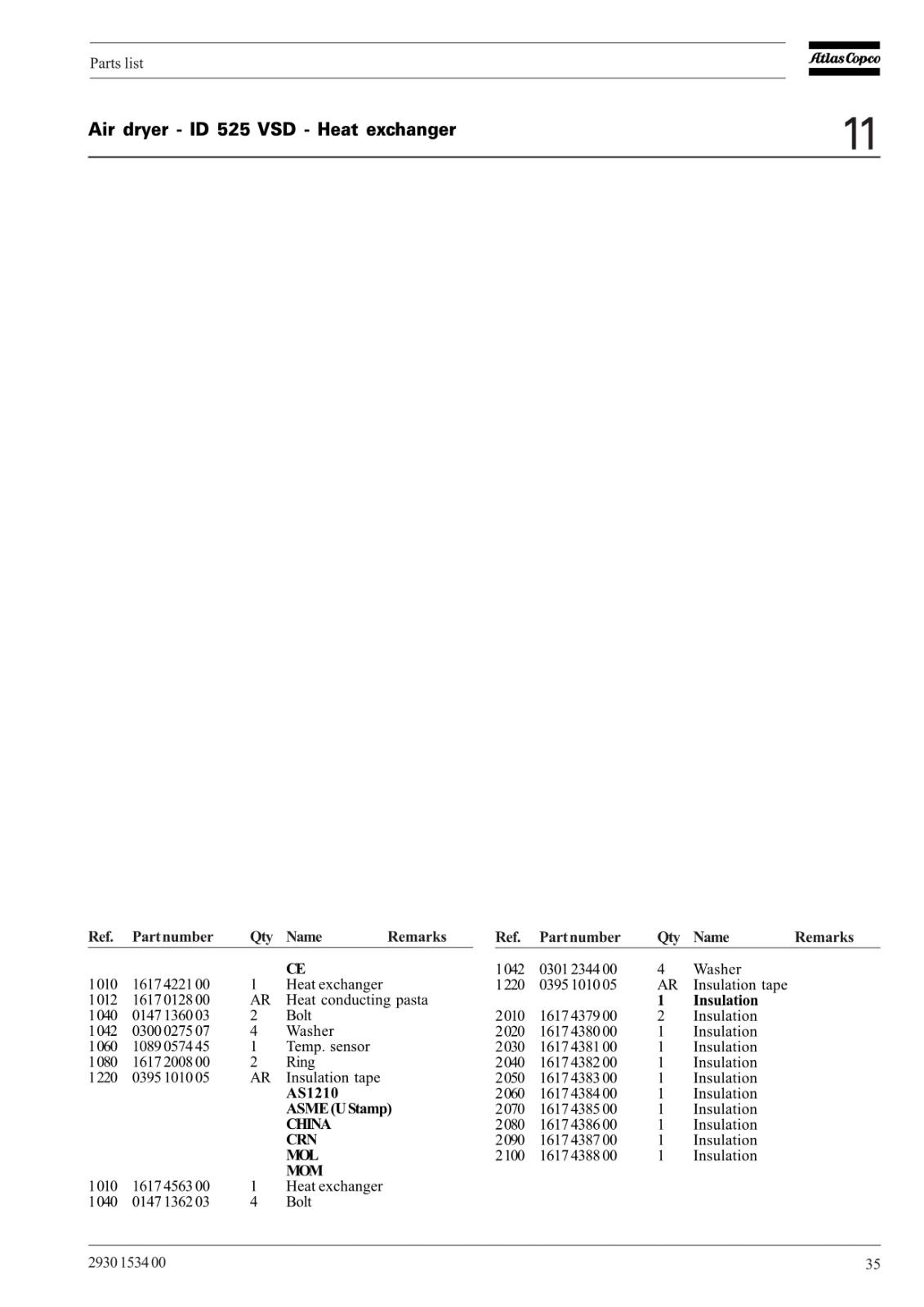 Parts list

Atlas Copco

Air dryer - ID 525 VSD - Heat exchanger

11

| Ref. | Part number | Qty | Name | Remarks |
|---|---|---|---|---|
| | | | **CE** | |
| 1010 | 1617 4221 00 | 1 | Heat exchanger | |
| 1012 | 1617 0128 00 | AR | Heat conducting pasta | |
| 1040 | 0147 1360 03 | 2 | Bolt | |
| 1042 | 0300 0275 07 | 4 | Washer | |
| 1060 | 1089 0574 45 | 1 | Temp. sensor | |
| 1080 | 1617 2008 00 | 2 | Ring | |
| 1220 | 0395 1010 05 | AR | Insulation tape | |
| | | | **AS1210** | |
| | | | **ASME (U Stamp)** | |
| | | | **CHINA** | |
| | | | **CRN** | |
| | | | **MOL** | |
| | | | **MOM** | |
| 1010 | 1617 4563 00 | 1 | Heat exchanger | |
| 1040 | 0147 1362 03 | 4 | Bolt | |

| Ref. | Part number | Qty | Name | Remarks |
|---|---|---|---|---|
| 1042 | 0301 2344 00 | 4 | Washer | |
| 1220 | 0395 1010 05 | AR | Insulation tape | |
| | | **1** | **Insulation** | |
| 2010 | 1617 4379 00 | 2 | Insulation | |
| 2020 | 1617 4380 00 | 1 | Insulation | |
| 2030 | 1617 4381 00 | 1 | Insulation | |
| 2040 | 1617 4382 00 | 1 | Insulation | |
| 2050 | 1617 4383 00 | 1 | Insulation | |
| 2060 | 1617 4384 00 | 1 | Insulation | |
| 2070 | 1617 4385 00 | 1 | Insulation | |
| 2080 | 1617 4386 00 | 1 | Insulation | |
| 2090 | 1617 4387 00 | 1 | Insulation | |
| 2100 | 1617 4388 00 | 1 | Insulation | |

2930 1534 00

35